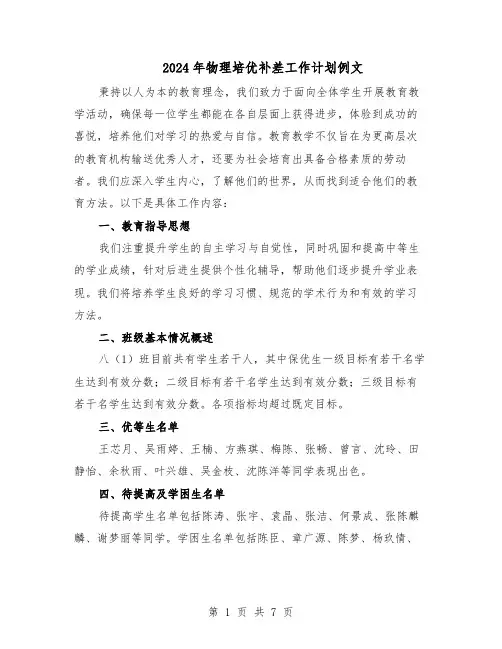 2024年物理培优补差工作计划例文

秉持以人为本的教育理念，我们致力于面向全体学生开展教育教学活动，确保每一位学生都能在各自层面上获得进步，体验到成功的喜悦，培养他们对学习的热爱与自信。教育教学不仅旨在为更高层次的教育机构输送优秀人才，还要为社会培育出具备合格素质的劳动者。我们应深入学生内心，了解他们的世界，从而找到适合他们的教育方法。以下是具体工作内容：

一、教育指导思想

我们注重提升学生的自主学习与自觉性，同时巩固和提高中等生的学业成绩，针对后进生提供个性化辅导，帮助他们逐步提升学业表现。我们将培养学生良好的学习习惯、规范的学术行为和有效的学习方法。

二、班级基本情况概述

八（1）班目前共有学生若干人，其中保优生一级目标有若干名学生达到有效分数；二级目标有若干名学生达到有效分数；三级目标有若干名学生达到有效分数。各项指标均超过既定目标。

三、优等生名单

王芯月、吴雨婷、王楠、方燕琪、梅陈、张畅、曾言、沈玲、田静怡、余秋雨、叶兴雄、吴金枝、沈陈洋等同学表现出色。

四、待提高及学困生名单

待提高学生名单包括陈涛、张宇、袁晶、张洁、何景成、张陈麒麟、谢梦雨等同学。学困生名单包括陈臣、章广源、陈梦、杨玖倩、

第 1 页 共 7 页